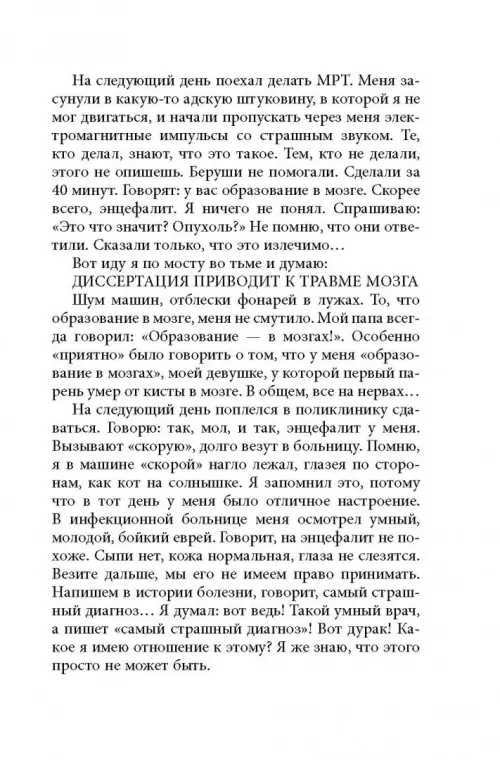 На следующий день поехал делать МРТ. Меня засунули в какую-то адскую штуковину, в которой я не мог двигаться, и начали пропускать через меня электромагнитные импульсы со страшным звуком. Те, кто делал, знают, что это такое. Тем, кто не делали, этого не опишешь. Беруши не помогали. Сделали за 40 минут. Говорят: у вас образование в мозге. Скорее всего, энцефалит. Я ничего не понял. Спрашиваю: «Это что значит? Опухоль?» Не помню, что они ответили. Сказали только, что это излечимо…

Вот иду я по мосту во тьме и думаю:

ДИССЕРТАЦИЯ ПРИВОДИТ К ТРАВМЕ МОЗГА

Шум машин, отблески фонарей в лужах. То, что образование в мозге, меня не смутило. Мой папа всегда говорил: «Образование — в мозгах!». Особенно «приятно» было говорить о том, что у меня «образование в мозгах», моей девушке, у которой первый парень умер от кисты в мозге. В общем, все на нервах…

На следующий день поплелся в поликлинику сдаваться. Говорю: так, мол, и так, энцефалит у меня. Вызывают «скорую», долго везут в больницу. Помню, я в машине «скорой» нагло лежал, глазея по сторонам, как кот на солнышке. Я запомнил это, потому что в тот день у меня было отличное настроение. В инфекционной больнице меня осмотрел умный, молодой, бойкий еврей. Говорит, на энцефалит не похоже. Сыпи нет, кожа нормальная, глаза не слезятся. Везите дальше, мы его не имеем право принимать. Напишем в истории болезни, говорит, самый страшный диагноз… Я думал: вот ведь! Такой умный врач, а пишет «самый страшный диагноз»! Вот дурак! Какое я имею отношение к этому? Я же знаю, что этого просто не может быть.